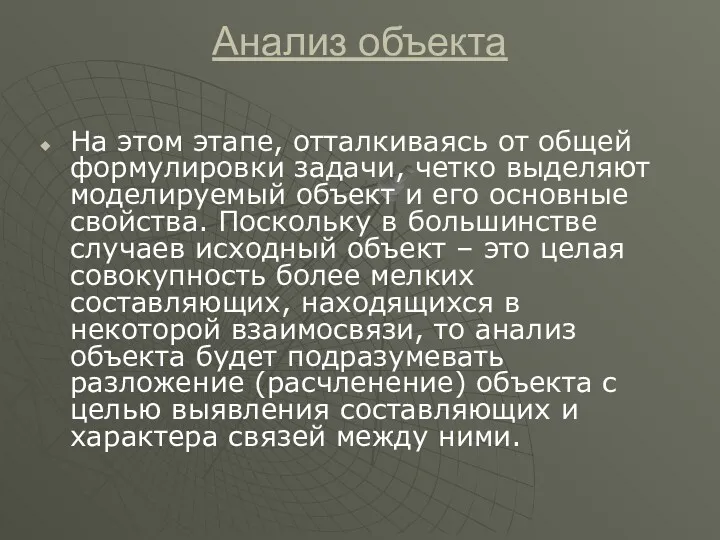 Анализ объекта

На этом этапе, отталкиваясь от общей формулировки задачи, четко выделяют моделируемый объект и его основные свойства. Поскольку в большинстве случаев исходный объект – это целая совокупность более мелких составляющих, находящихся в некоторой взаимосвязи, то анализ объекта будет подразумевать разложение (расчленение) объекта с целью выявления составляющих и характера связей между ними.